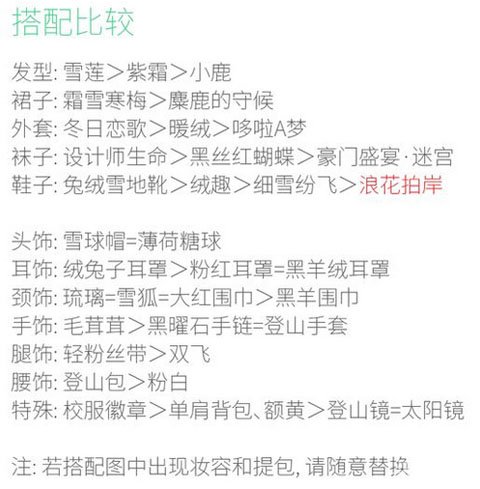 搭配比较

发型: 雪莲＞紫霜＞小鹿
裙子: 霜雪寒梅＞麋鹿的守候
外套: 冬日恋歌＞暖绒＞哆啦A梦
袜子: 设计师生命＞黑丝红蝴蝶＞豪门盛宴·迷宫
鞋子: 兔绒雪地靴＞绒趣＞细雪纷飞＞浪花拍岸

头饰: 雪球帽=薄荷糖球
耳饰: 绒兔子耳罩＞粉红耳罩=黑羊绒耳罩
颈饰: 琉璃=雪狐=大红围巾＞黑羊围巾
手饰: 毛茸茸＞黑曜石手链=登山手套
腿饰: 轻粉丝带＞双飞
腰饰: 登山包＞粉白
特殊: 校服徽章＞单肩背包、额黄＞登山镜=太阳镜

注: 若搭配图中出现妆容和提包, 请随意替换